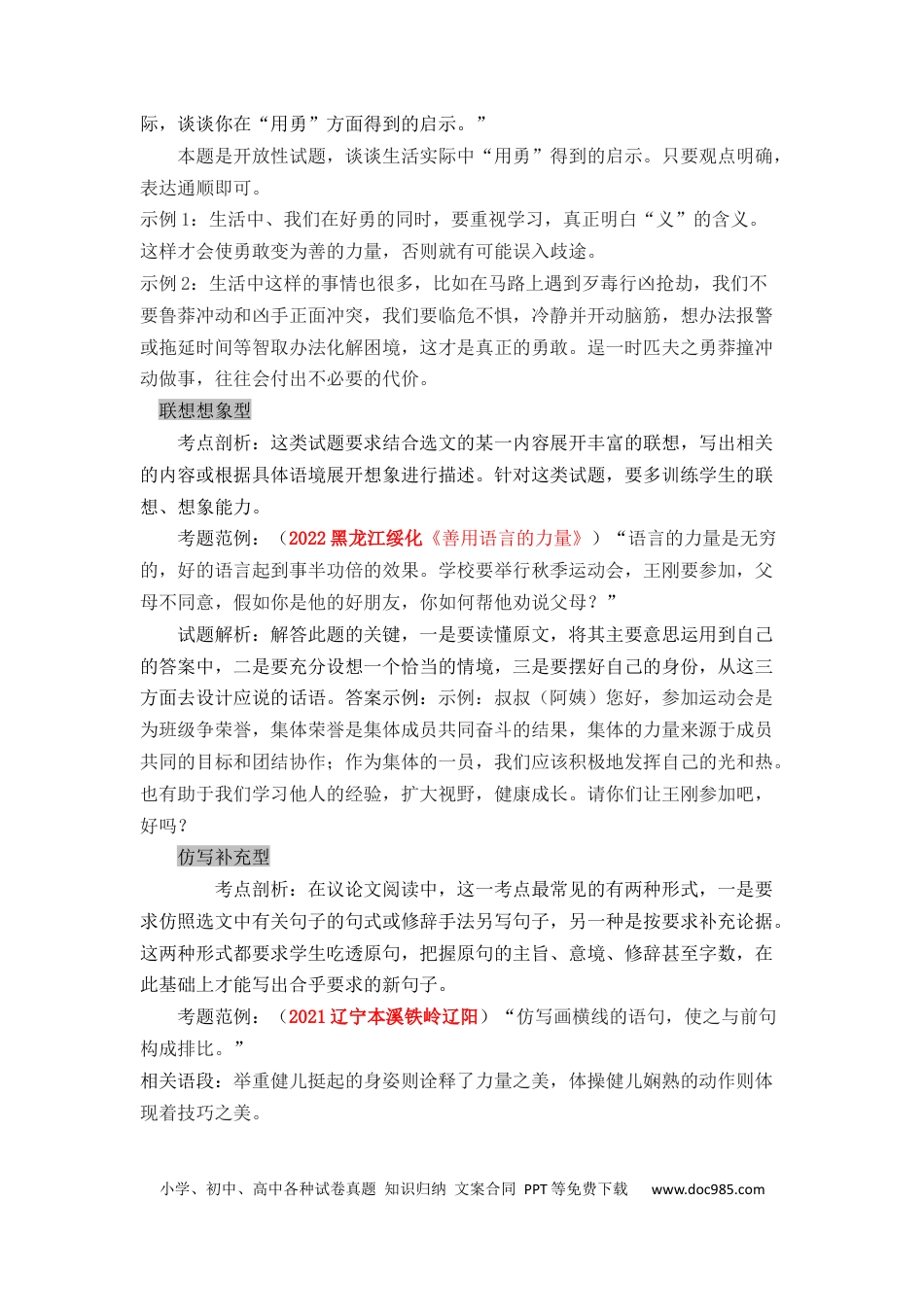 际，谈谈你在“用勇”方面得到的启示。”

本题是开放性试题，谈谈生活实际中“用勇”得到的启示。只要观点明确，表达通顺即可。

示例1：生活中、我们在好勇的同时，要重视学习，真正明白“义”的含义。这样才会使勇敢变为善的力量，否则就有可能误入歧途。

示例2：生活中这样的事情也很多，比如在马路上遇到歹毒行凶抢劫，我们不要鲁莽冲动和凶手正面冲突，我们要临危不惧，冷静并开动脑筋，想办法报警或拖延时间等智取办法化解困境，这才是真正的勇敢。逞一时匹夫之勇莽撞冲动做事，往往会付出不必要的代价。

联想想象型

考点剖析：这类试题要求结合选文的某一内容展开丰富的联想，写出相关的内容或根据具体语境展开想象进行描述。针对这类试题，要多训练学生的联想、想象能力。

考题范例：（2022黑龙江绥化《善用语言的力量》）“语言的力量是无穷的，好的语言起到事半功倍的效果。学校要举行秋季运动会，王刚要参加，父母不同意，假如你是他的好朋友，你如何帮他劝说父母？”

试题解析：解答此题的关键，一是要读懂原文，将其主要意思运用到自己的答案中，二是要充分设想一个恰当的情境，三是要摆好自己的身份，从这三方面去设计应说的话语。答案示例：示例：叔叔（阿姨）您好，参加运动会是为班级争荣誉，集体荣誉是集体成员共同奋斗的结果，集体的力量来源于成员共同的目标和团结协作；作为集体的一员，我们应该积极地发挥自己的光和热。也有助于我们学习他人的经验，扩大视野，健康成长。请你们让王刚参加吧，好吗？

仿写补充型

考点剖析：在议论文阅读中，这一考点最常见的有两种形式，一是要求仿照选文中有关句子的句式或修辞手法另写句子，另一种是按要求补充论据。这两种形式都要求学生吃透原句，把握原句的主旨、意境、修辞甚至字数，在此基础上才能写出合乎要求的新句子。

考题范例：（2021辽宁本溪铁岭辽阳）“仿写画横线的语句，使之与前句构成排比。”

相关语段：举重健儿挺起的身姿则诠释了力量之美，体操健儿娴熟的动作则体现着技巧之美。

小学、初中、高中各种试卷真题 知识归纳 文案合同 PPT等免费下载 www.doc985.com